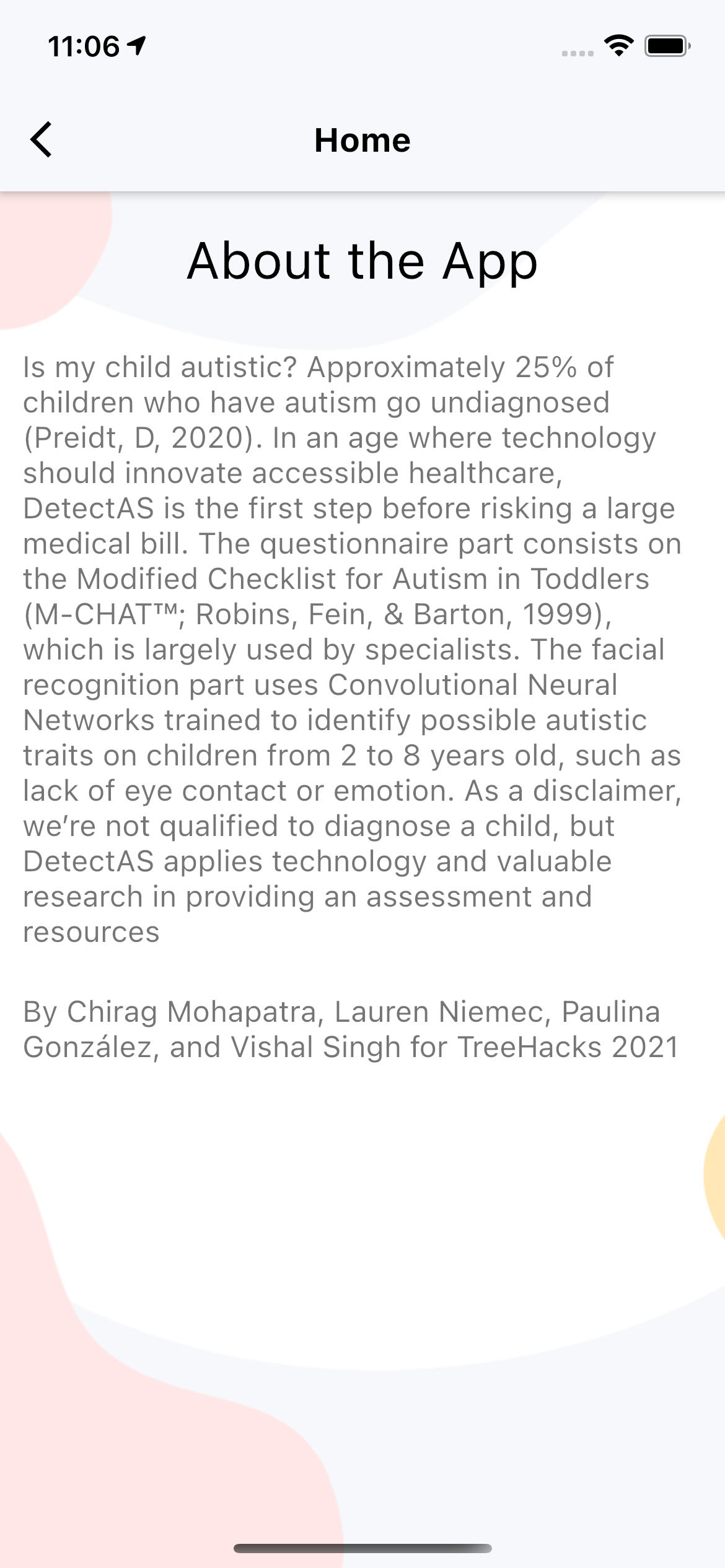 11:06

Home

About the App

Is my child autistic? Approximately 25% of children who have autism go undiagnosed (Preidt, D, 2020). In an age where technology should innovate accessible healthcare, DetectAS is the first step before risking a large medical bill. The questionnaire part consists on the Modified Checklist for Autism in Toddlers (M-CHAT™; Robins, Fein, & Barton, 1999), which is largely used by specialists. The facial recognition part uses Convolutional Neural Networks trained to identify possible autistic traits on children from 2 to 8 years old, such as lack of eye contact or emotion. As a disclaimer, we're not qualified to diagnose a child, but DetectAS applies technology and valuable research in providing an assessment and resources

By Chirag Mohapatra, Lauren Niemec, Paulina González, and Vishal Singh for TreeHacks 2021